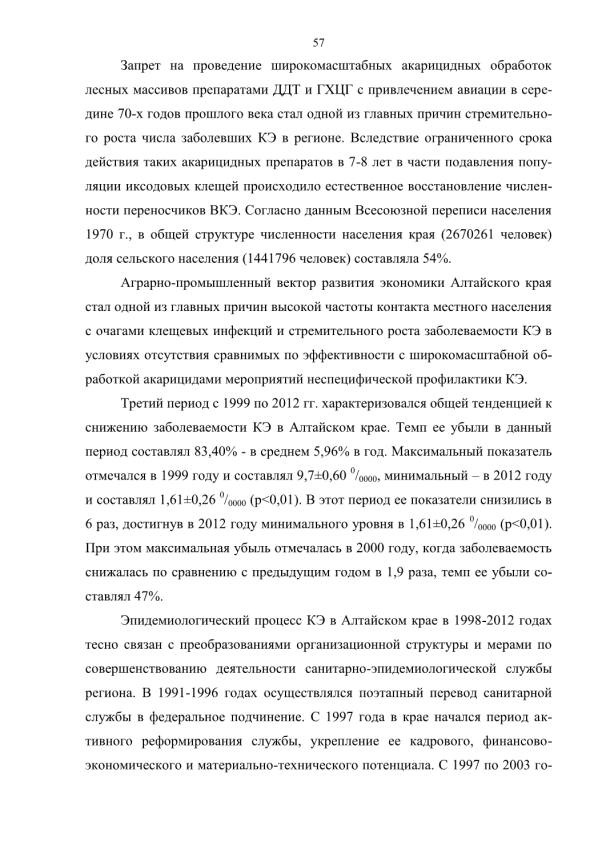 57

Запрет на проведение широкомасштабных акарицидных обработок лесных массивов препаратами ДДТ и ГХЦГ с привлечением авиации в середине 70-х годов прошлого века стал одной из главных причин стремительного роста числа заболевших КЭ в регионе. Вследствие ограниченного срока действия таких акарицидных препаратов в 7-8 лет в части подавления популяции иксодовых клещей происходило естественное восстановление численности переносчиков ВКЭ. Согласно данным Всесоюзной переписи населения 1970 г., в общей структуре численности населения края (2670261 человек) доля сельского населения (1441796 человек) составляла 54%.

Аграрно-промышленный вектор развития экономики Алтайского края стал одной из главных причин высокой частоты контакта местного населения с очагами клещевых инфекций и стремительного роста заболеваемости КЭ в условиях отсутствия сравнимых по эффективности с широкомасштабной обработкой акарицидами мероприятий неспецифической профилактики КЭ.

Третий период с 1999 по 2012 гг. характеризовался общей тенденцией к снижению заболеваемости КЭ в Алтайском крае. Темп ее убыли в данный период составлял 83,40% - в среднем 5,96% в год. Максимальный показатель отмечался в 1999 году и составлял 9,7±0,60 $^0/_{0000}$, минимальный – в 2012 году и составлял 1,61±0,26 $^0/_{0000}$ (p<0,01). В этот период ее показатели снизились в 6 раз, достигнув в 2012 году минимального уровня в 1,61±0,26 $^0/_{0000}$ (p<0,01). При этом максимальная убыль отмечалась в 2000 году, когда заболеваемость снижалась по сравнению с предыдущим годом в 1,9 раза, темп ее убыли составлял 47%.

Эпидемиологический процесс КЭ в Алтайском крае в 1998-2012 годах тесно связан с преобразованиями организационной структуры и мерами по совершенствованию деятельности санитарно-эпидемиологической службы региона. В 1991-1996 годах осуществлялся поэтапный перевод санитарной службы в федеральное подчинение. С 1997 года в крае начался период активного реформирования службы, укрепление ее кадрового, финансово-экономического и материально-технического потенциала. С 1997 по 2003 го-